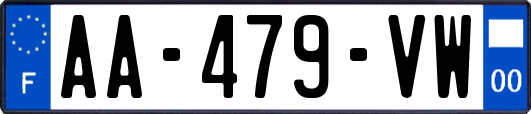 F

AA-479-VW

00